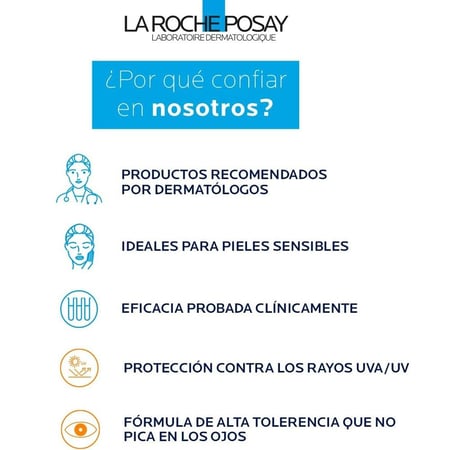 LA ROCHE POSAY
LABORATOIRE DERMATOLOGIQUE

¿Por qué confiar en nosotros?

PRODUCTOS RECOMENDADOS POR DERMATÓLOGOS

IDEALES PARA PIELES SENSIBLES

EFICACIA PROBADA CLÍNICAMENTE

PROTECCIÓN CONTRA LOS RAYOS UVA/UV

FÓRMULA DE ALTA TOLERENCIA QUE NO PICA EN LOS OJOS